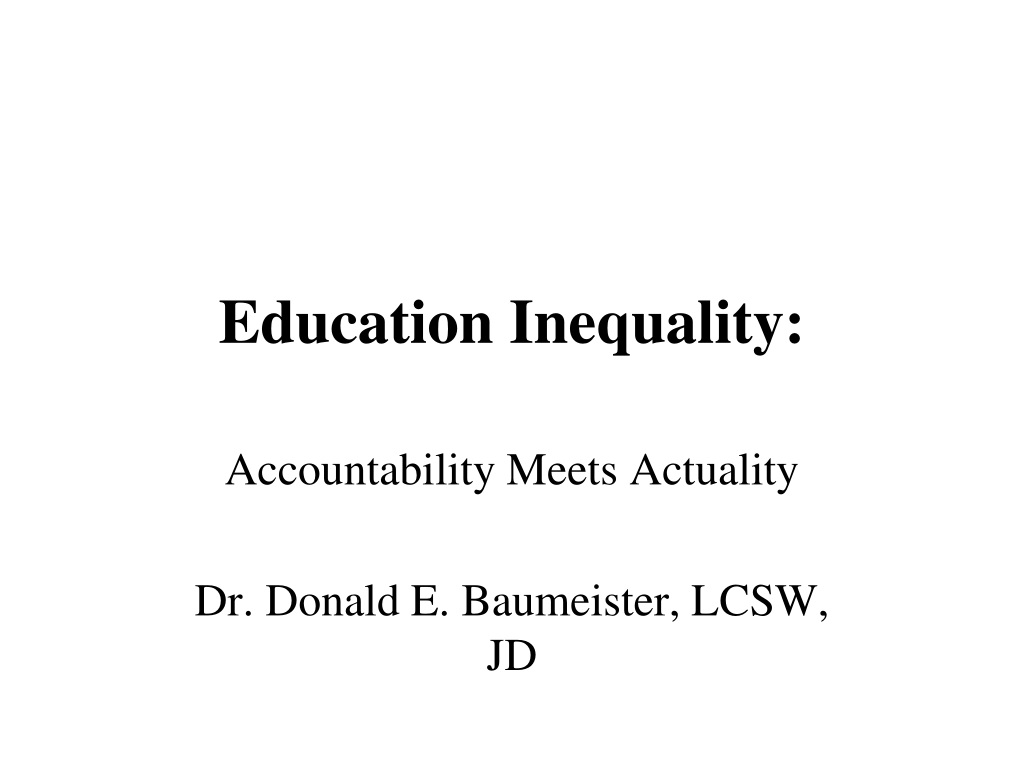 Education Inequality:

Accountability Meets Actuality

Dr. Donald E. Baumeister, LCSW, JD